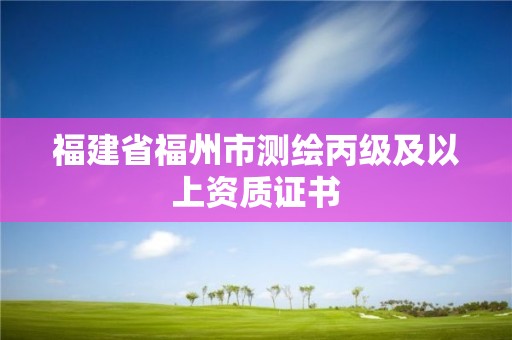 福建省福州市测绘丙级及以上资质证书